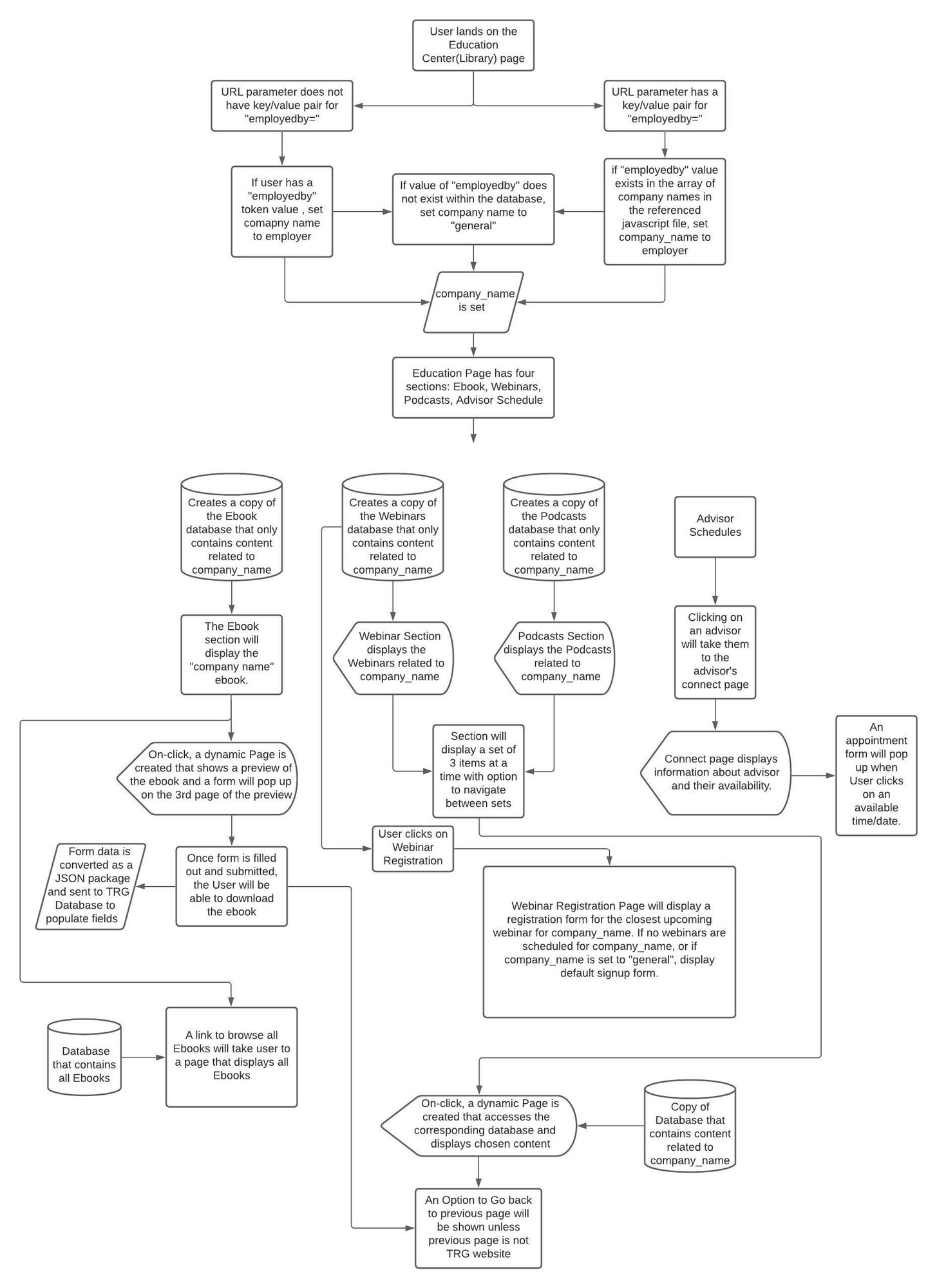 User lands on the Education Center(Library) page

URL parameter does not have key/value pair for "employedby="

URL parameter has a key/value pair for "employedby="

If user has a "employedby" token value , set comapny name to employer

If value of "employedby" does not exist within the database, set company name to "general"

if "employedby" value exists in the array of company names in the referenced javascript file, set company_name to employer

company_name is set

Education Page has four sections: Ebook, Webinars, Podcasts, Advisor Schedule

Creates a copy of the Ebook database that only contains content related to company_name

Creates a copy of the Webinars database that only contains content related to company_name

Creates a copy of the Podcasts database that only contains content related to company_name

Advisor Schedules

The Ebook section will display the "company name" ebook.

Webinar Section displays the Webinars related to company_name

Podcasts Section displays the Podcasts related to company_name

Clicking on an advisor will take them to the advisor's connect page

On-click, a dynamic Page is created that shows a preview of the ebook and a form will pop up on the 3rd page of the preview

Section will display a set of 3 items at a time with option to navigate between sets

Connect page displays information about advisor and their availability.

An appointment form will pop up when User clicks on an available time/date.

Form data is converted as a JSON package and sent to TRG Database to populate fields

Once form is filled out and submitted, the User will be able to download the ebook

User clicks on Webinar Registration

Webinar Registration Page will display a registration form for the closest upcoming webinar for company_name. If no webinars are scheduled for company_name, or if company_name is set to "general", display default signup form.

Database that contains all Ebooks

A link to browse all Ebooks will take user to a page that displays all Ebooks

On-click, a dynamic Page is created that accesses the corresponding database and displays chosen content

Copy of Database that contains content related to company_name

An Option to Go back to previous page will be shown unless previous page is not TRG website